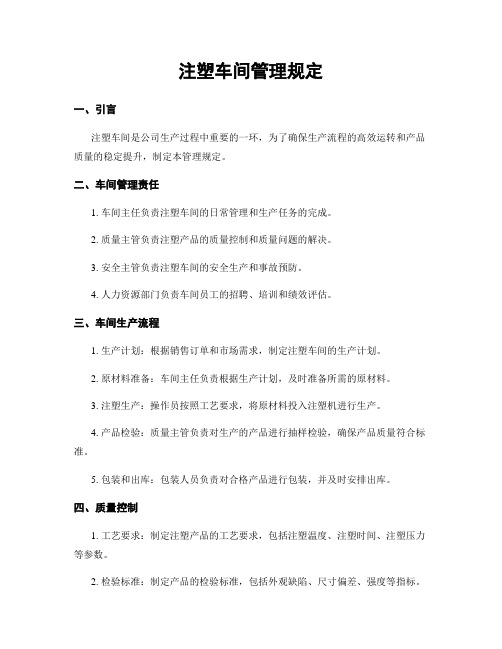 注塑车间管理规定

一、引言

注塑车间是公司生产过程中重要的一环，为了确保生产流程的高效运转和产品质量的稳定提升，制定本管理规定。

二、车间管理责任

1. 车间主任负责注塑车间的日常管理和生产任务的完成。

2. 质量主管负责注塑产品的质量控制和质量问题的解决。

3. 安全主管负责注塑车间的安全生产和事故预防。

4. 人力资源部门负责车间员工的招聘、培训和绩效评估。

三、车间生产流程

1. 生产计划：根据销售订单和市场需求，制定注塑车间的生产计划。

2. 原材料准备：车间主任负责根据生产计划，及时准备所需的原材料。

3. 注塑生产：操作员按照工艺要求，将原材料投入注塑机进行生产。

4. 产品检验：质量主管负责对生产的产品进行抽样检验，确保产品质量符合标准。

5. 包装和出库：包装人员负责对合格产品进行包装，并及时安排出库。

四、质量控制

1. 工艺要求：制定注塑产品的工艺要求，包括注塑温度、注塑时间、注塑压力等参数。

2. 检验标准：制定产品的检验标准，包括外观缺陷、尺寸偏差、强度等指标。